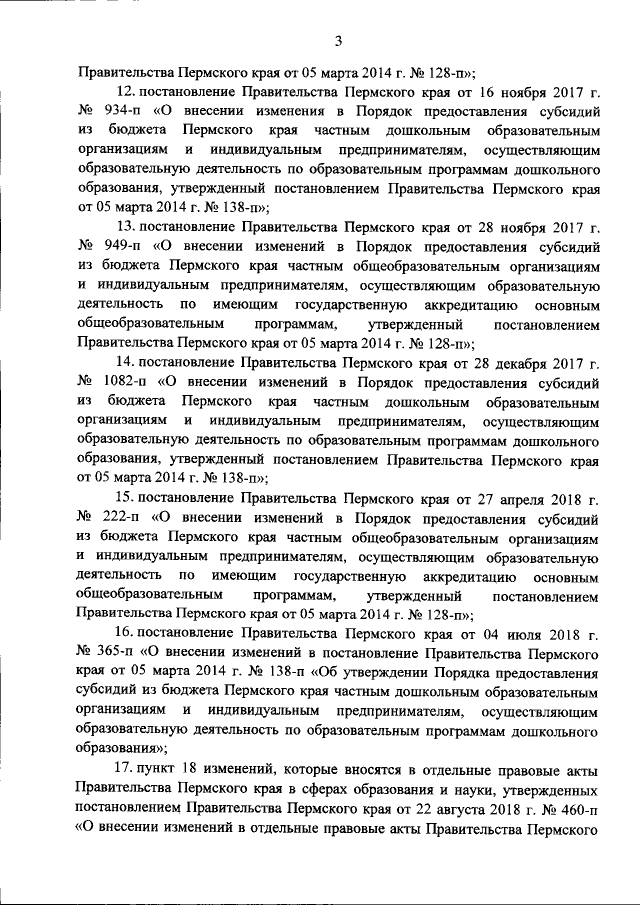 3

Правительства Пермского края от 05 марта 2014 г. № 128-п»;

12. постановление Правительства Пермского края от 16 ноября 2017 г. № 934-п «О внесении изменения в Порядок предоставления субсидий из бюджета Пермского края частным дошкольным образовательным организациям и индивидуальным предпринимателям, осуществляющим образовательную деятельность по образовательным программам дошкольного образования, утвержденный постановлением Правительства Пермского края от 05 марта 2014 г. № 138-п»;

13. постановление Правительства Пермского края от 28 ноября 2017 г. № 949-п «О внесении изменений в Порядок предоставления субсидий из бюджета Пермского края частным общеобразовательным организациям и индивидуальным предпринимателям, осуществляющим образовательную деятельность по имеющим государственную аккредитацию основным общеобразовательным программам, утвержденный постановлением Правительства Пермского края от 05 марта 2014 г. № 128-п»;

14. постановление Правительства Пермского края от 28 декабря 2017 г. № 1082-п «О внесении изменений в Порядок предоставления субсидий из бюджета Пермского края частным дошкольным образовательным организациям и индивидуальным предпринимателям, осуществляющим образовательную деятельность по образовательным программам дошкольного образования, утвержденный постановлением Правительства Пермского края от 05 марта 2014 г. № 138-п»;

15. постановление Правительства Пермского края от 27 апреля 2018 г. № 222-п «О внесении изменений в Порядок предоставления субсидий из бюджета Пермского края частным общеобразовательным организациям и индивидуальным предпринимателям, осуществляющим образовательную деятельность по имеющим государственную аккредитацию основным общеобразовательным программам, утвержденный постановлением Правительства Пермского края от 05 марта 2014 г. № 128-п»;

16. постановление Правительства Пермского края от 04 июля 2018 г. № 365-п «О внесении изменений в постановление Правительства Пермского края от 05 марта 2014 г. № 138-п «Об утверждении Порядка предоставления субсидий из бюджета Пермского края частным дошкольным образовательным организациям и индивидуальным предпринимателям, осуществляющим образовательную деятельность по образовательным программам дошкольного образования»;

17. пункт 18 изменений, которые вносятся в отдельные правовые акты Правительства Пермского края в сферах образования и науки, утвержденных постановлением Правительства Пермского края от 22 августа 2018 г. № 460-п «О внесении изменений в отдельные правовые акты Правительства Пермского